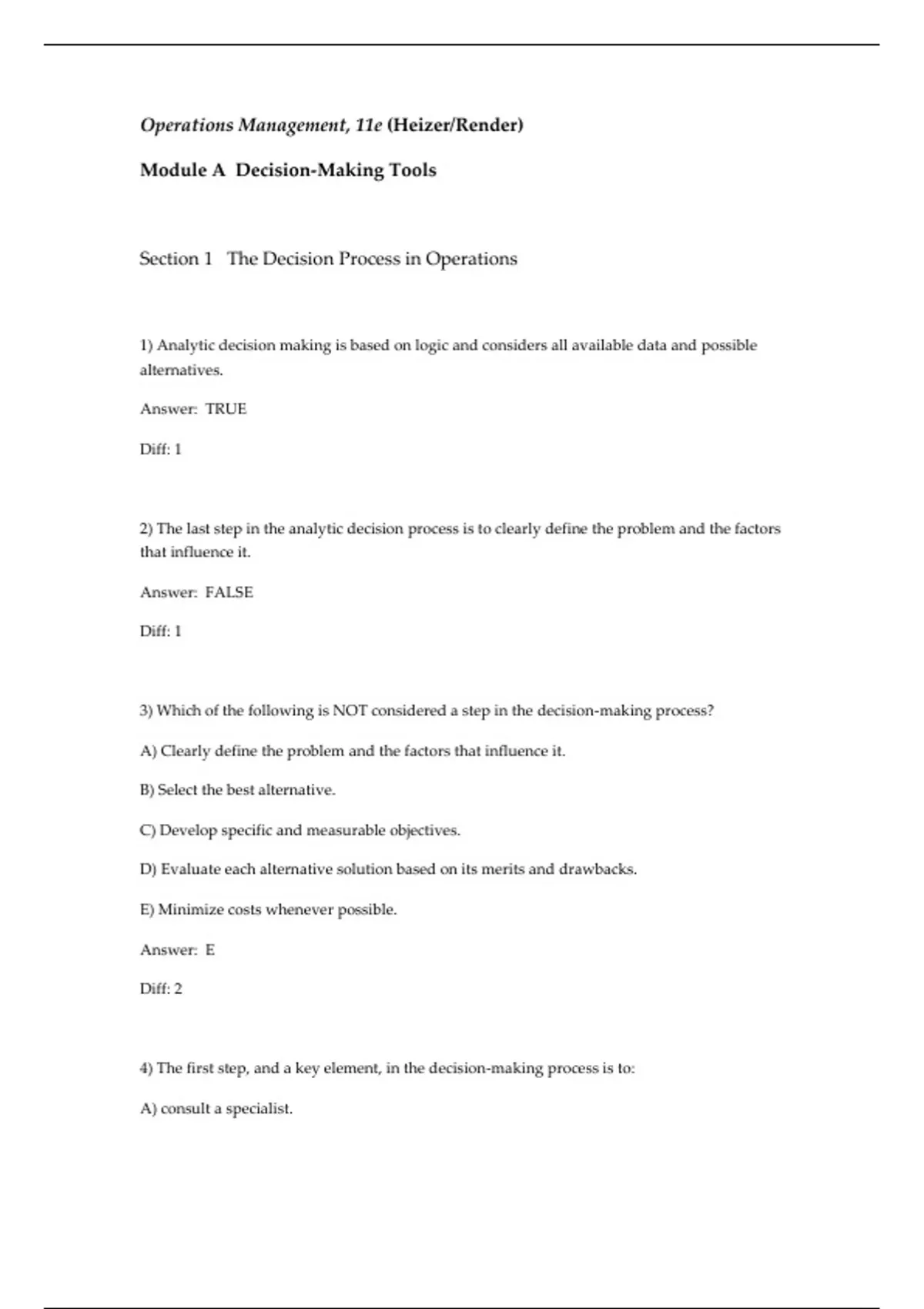 Operations Management, 11e (Heizer/Render)

Module A Decision-Making Tools

Section 1 The Decision Process in Operations

1) Analytic decision making is based on logic and considers all available data and possible alternatives.

Answer: TRUE

Diff: 1

2) The last step in the analytic decision process is to clearly define the problem and the factors that influence it.

Answer: FALSE

Diff: 1

3) Which of the following is NOT considered a step in the decision-making process?

A) Clearly define the problem and the factors that influence it.

B) Select the best alternative.

C) Develop specific and measurable objectives.

D) Evaluate each alternative solution based on its merits and drawbacks.

E) Minimize costs whenever possible.

Answer: E

Diff: 2

4) The first step, and a key element, in the decision-making process is to:

A) consult a specialist.